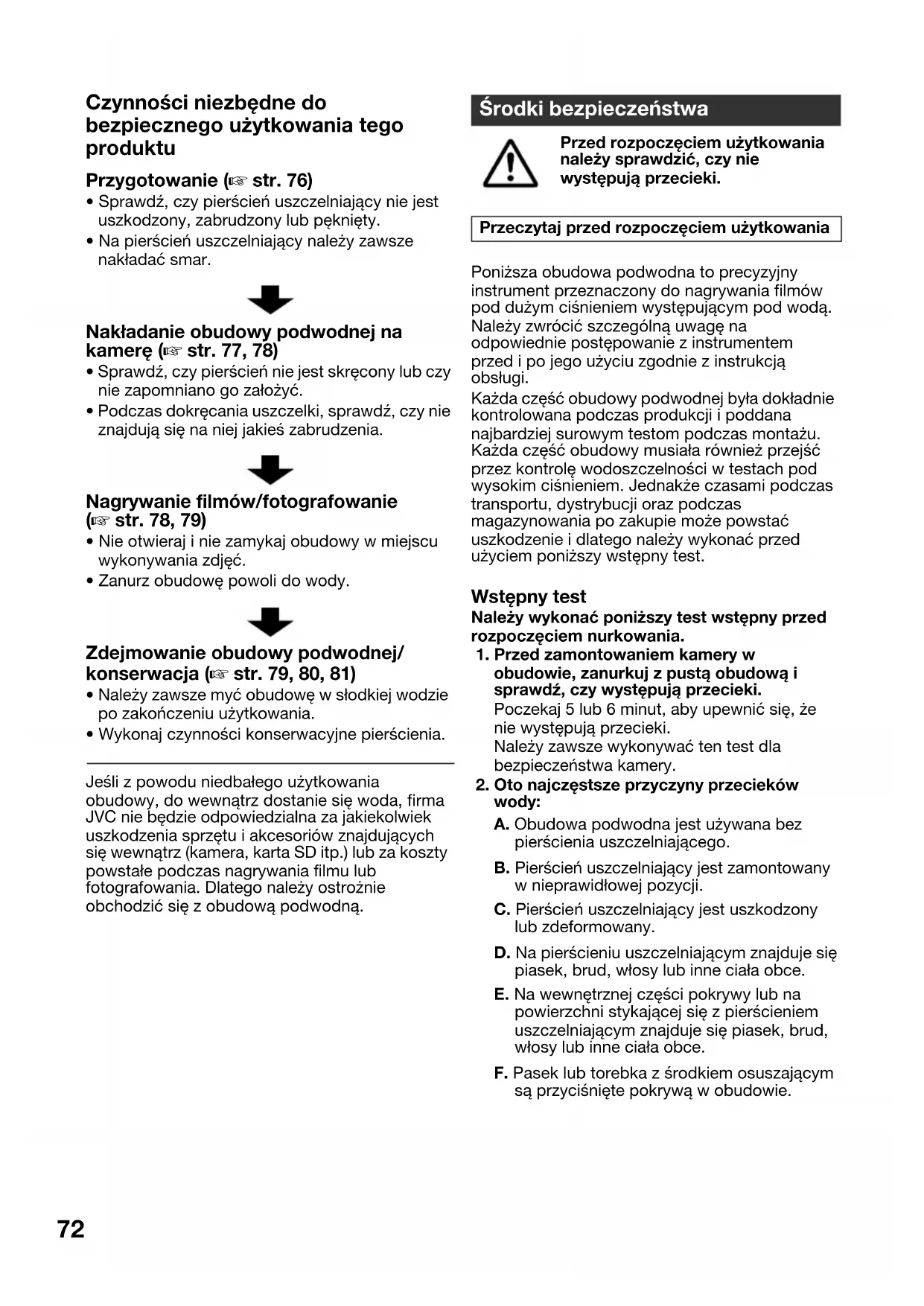 Czynności niezbędne do bezpiecznego użytkowania tego produktu

Przygotowanie (☞ str. 76)
• Sprawdź, czy pierścień uszczelniający nie jest uszkodzony, zabrudzony lub pęknięty.
• Na pierścień uszczelniający należy zawsze nakładać smar.

Nakładanie obudowy podwodnej na kamerę (☞ str. 77, 78)
• Sprawdź, czy pierścień nie jest skręcony lub czy nie zapomniano go założyć.
• Podczas dokręcania uszczelki, sprawdź, czy nie znajdują się na niej jakieś zabrudzenia.

Nagrywanie filmów/fotografowanie (☞ str. 78, 79)
• Nie otwieraj i nie zamykaj obudowy w miejscu wykonywania zdjęć.
• Zanurz obudowę powoli do wody.

Zdejmowanie obudowy podwodnej/ konserwacja (☞ str. 79, 80, 81)
• Należy zawsze myć obudowę w słodkiej wodzie po zakończeniu użytkowania.
• Wykonaj czynności konserwacyjne pierścienia.

Jeśli z powodu niedbałego użytkowania obudowy, do wewnątrz dostanie się woda, firma JVC nie będzie odpowiedzialna za jakiekolwiek uszkodzenia sprzętu i akcesoriów znajdujących się wewnątrz (kamera, karta SD itp.) lub za koszty powstałe podczas nagrywania filmu lub fotografowania. Dlatego należy ostrożnie obchodzić się z obudową podwodną.

Środki bezpieczeństwa

Przed rozpoczęciem użytkowania należy sprawdzić, czy nie występują przecieki.

Przeczytaj przed rozpoczęciem użytkowania

Poniższa obudowa podwodna to precyzyjny instrument przeznaczony do nagrywania filmów pod dużym ciśnieniem występującym pod wodą. Należy zwrócić szczególną uwagę na odpowiednie postępowanie z instrumentem przed i po jego użyciu zgodnie z instrukcją obsługi.
Każda część obudowy podwodnej była dokładnie kontrolowana podczas produkcji i poddana najbardziej surowym testom podczas montażu. Każda część obudowy musiała również przejść przez kontrolę wodoszczelności w testach pod wysokim ciśnieniem. Jednakże czasami podczas transportu, dystrybucji oraz podczas magazynowania po zakupie może powstać uszkodzenie i dlatego należy wykonać przed użyciem poniższy wstępny test.

Wstępny test
Należy wykonać poniższy test wstępny przed rozpoczęciem nurkowania.
1. Przed zamontowaniem kamery w obudowie, zanurkuj z pustą obudową i sprawdź, czy występują przecieki.
Poczekaj 5 lub 6 minut, aby upewnić się, że nie występują przecieki.
Należy zawsze wykonywać ten test dla bezpieczeństwa kamery.
2. Oto najczęstsze przyczyny przecieków wody:
A. Obudowa podwodna jest używana bez pierścienia uszczelniającego.
B. Pierścień uszczelniający jest zamontowany w nieprawidłowej pozycji.
C. Pierścień uszczelniający jest uszkodzony lub zdeformowany.
D. Na pierścieniu uszczelniającym znajduje się piasek, brud, włosy lub inne ciała obce.
E. Na wewnętrznej części pokrywy lub na powierzchni stykającej się z pierścieniem uszczelniającym znajduje się piasek, brud, włosy lub inne ciała obce.
F. Pasek lub torebka z środkiem osuszającym są przyciśnięte pokrywą w obudowie.

72